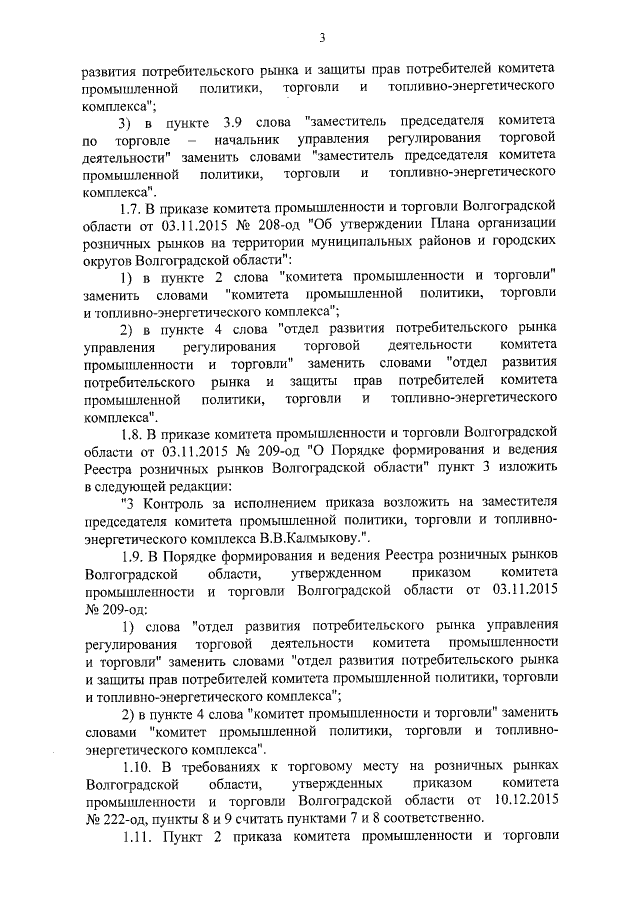 3

развития потребительского рынка и защиты прав потребителей комитета промышленной политики, торговли и топливно-энергетического комплекса";

3) в пункте 3.9 слова "заместитель председателя комитета по торговле – начальник управления регулирования торговой деятельности" заменить словами "заместитель председателя комитета промышленной политики, торговли и топливно-энергетического комплекса".

1.7. В приказе комитета промышленности и торговли Волгоградской области от 03.11.2015 № 208-од "Об утверждении Плана организации розничных рынков на территории муниципальных районов и городских округов Волгоградской области":

1) в пункте 2 слова "комитета промышленности и торговли" заменить словами "комитета промышленной политики, торговли и топливно-энергетического комплекса";

2) в пункте 4 слова "отдел развития потребительского рынка управления регулирования торговой деятельности комитета промышленности и торговли" заменить словами "отдел развития потребительского рынка и защиты прав потребителей комитета промышленной политики, торговли и топливно-энергетического комплекса".

1.8. В приказе комитета промышленности и торговли Волгоградской области от 03.11.2015 № 209-од "О Порядке формирования и ведения Реестра розничных рынков Волгоградской области" пункт 3 изложить в следующей редакции:

"3 Контроль за исполнением приказа возложить на заместителя председателя комитета промышленной политики, торговли и топливно-энергетического комплекса В.В.Калмыкову.".

1.9. В Порядке формирования и ведения Реестра розничных рынков Волгоградской области, утвержденном приказом комитета промышленности и торговли Волгоградской области от 03.11.2015 № 209-од:

1) слова "отдел развития потребительского рынка управления регулирования торговой деятельности комитета промышленности и торговли" заменить словами "отдел развития потребительского рынка и защиты прав потребителей комитета промышленной политики, торговли и топливно-энергетического комплекса";

2) в пункте 4 слова "комитет промышленности и торговли" заменить словами "комитет промышленной политики, торговли и топливно-энергетического комплекса".

1.10. В требованиях к торговому месту на розничных рынках Волгоградской области, утвержденных приказом комитета промышленности и торговли Волгоградской области от 10.12.2015 № 222-од, пункты 8 и 9 считать пунктами 7 и 8 соответственно.

1.11. Пункт 2 приказа комитета промышленности и торговли